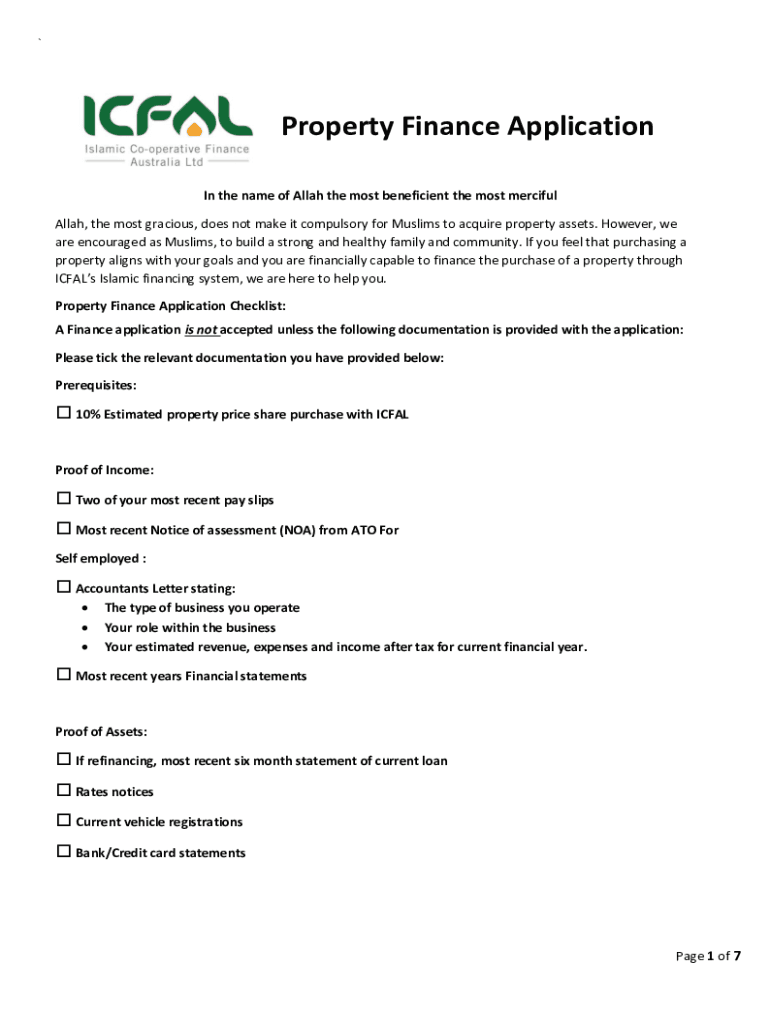 `

ICFAL
Islamic Co-operative Finance Australia Ltd

Property Finance Application

In the name of Allah the most beneficient the most merciful

Allah, the most gracious, does not make it compulsory for Muslims to acquire property assets. However, we are encouraged as Muslims, to build a strong and healthy family and community. If you feel that purchasing a property aligns with your goals and you are financially capable to finance the purchase of a property through ICFAL's Islamic financing system, we are here to help you.

Property Finance Application Checklist:

A Finance application is not accepted unless the following documentation is provided with the application:

Please tick the relevant documentation you have provided below:

Prerequisites:

☐ 10% Estimated property price share purchase with ICFAL

Proof of Income:

☐ Two of your most recent pay slips

☐ Most recent Notice of assessment (NOA) from ATO For

Self employed :

☐ Accountants Letter stating:
• The type of business you operate
• Your role within the business
• Your estimated revenue, expenses and income after tax for current financial year.

☐ Most recent years Financial statements

Proof of Assets:

☐ If refinancing, most recent six month statement of current loan

☐ Rates notices

☐ Current vehicle registrations

☐ Bank/Credit card statements

Page 1 of 7